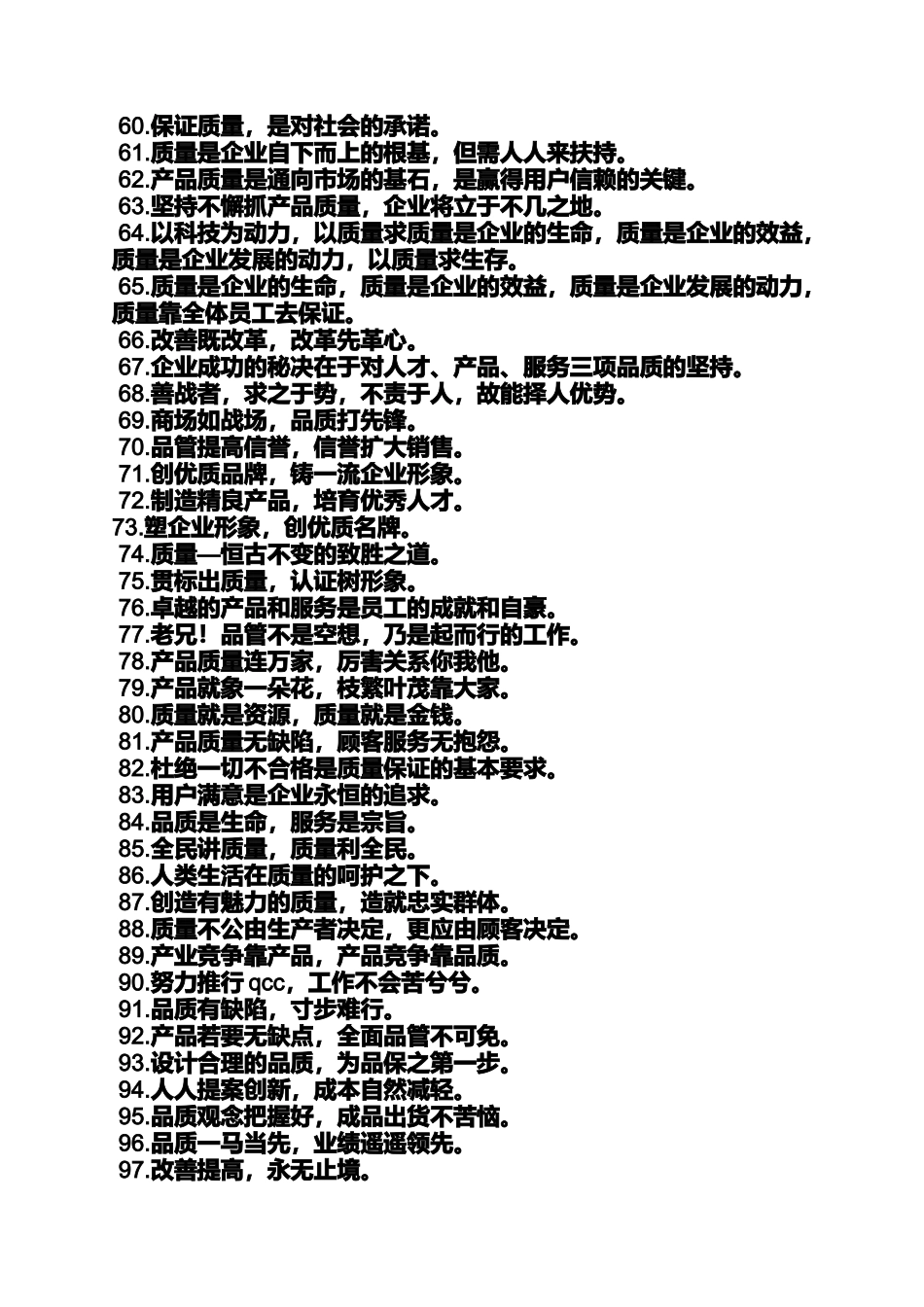 60.保证质量，是对社会的承诺。
61.质量是企业自下而上的根基，但需人人来扶持。
62.产品质量是通向市场的基石，是赢得用户信赖的关键。
63.坚持不懈抓产品质量，企业将立于不几之地。
64.以科技为动力，以质量求质量是企业的生命，质量是企业的效益，质量是企业发展的动力，以质量求生存。
65.质量是企业的生命，质量是企业的效益，质量是企业发展的动力，质量靠全体员工去保证。
66.改善既改革，改革先革心。
67.企业成功的秘决在于对人才、产品、服务三项品质的坚持。
68.善战者，求之于势，不责于人，故能择人优势。
69.商场如战场，品质打先锋。
70.品管提高信誉，信誉扩大销售。
71.创优质品牌，铸一流企业形象。
72.制造精良产品，培育优秀人才。
73.塑企业形象，创优质名牌。
74.质量—恒古不变的致胜之道。
75.贯标出质量，认证树形象。
76.卓越的产品和服务是员工的成就和自豪。
77.老兄！品管不是空想，乃是起而行的工作。
78.产品质量连万家，厉害关系你我他。
79.产品就象一朵花，枝繁叶茂靠大家。
80.质量就是资源，质量就是金钱。
81.产品质量无缺陷，顾客服务无抱怨。
82.杜绝一切不合格是质量保证的基本要求。
83.用户满意是企业永恒的追求。
84.品质是生命，服务是宗旨。
85.全民讲质量，质量利全民。
86.人类生活在质量的呵护之下。
87.创造有魅力的质量，造就忠实群体。
88.质量不公由生产者决定，更应由顾客决定。
89.产业竞争靠产品，产品竞争靠品质。
90.努力推行 qcc，工作不会苦兮兮。
91.品质有缺陷，寸步难行。
92.产品若要无缺点，全面品管不可免。
93.设计合理的品质，为品保之第一步。
94.人人提案创新，成本自然减轻。
95.品质观念把握好，成品出货不苦恼。
96.品质一马当先，业绩遥遥领先。
97.改善提高，永无止境。